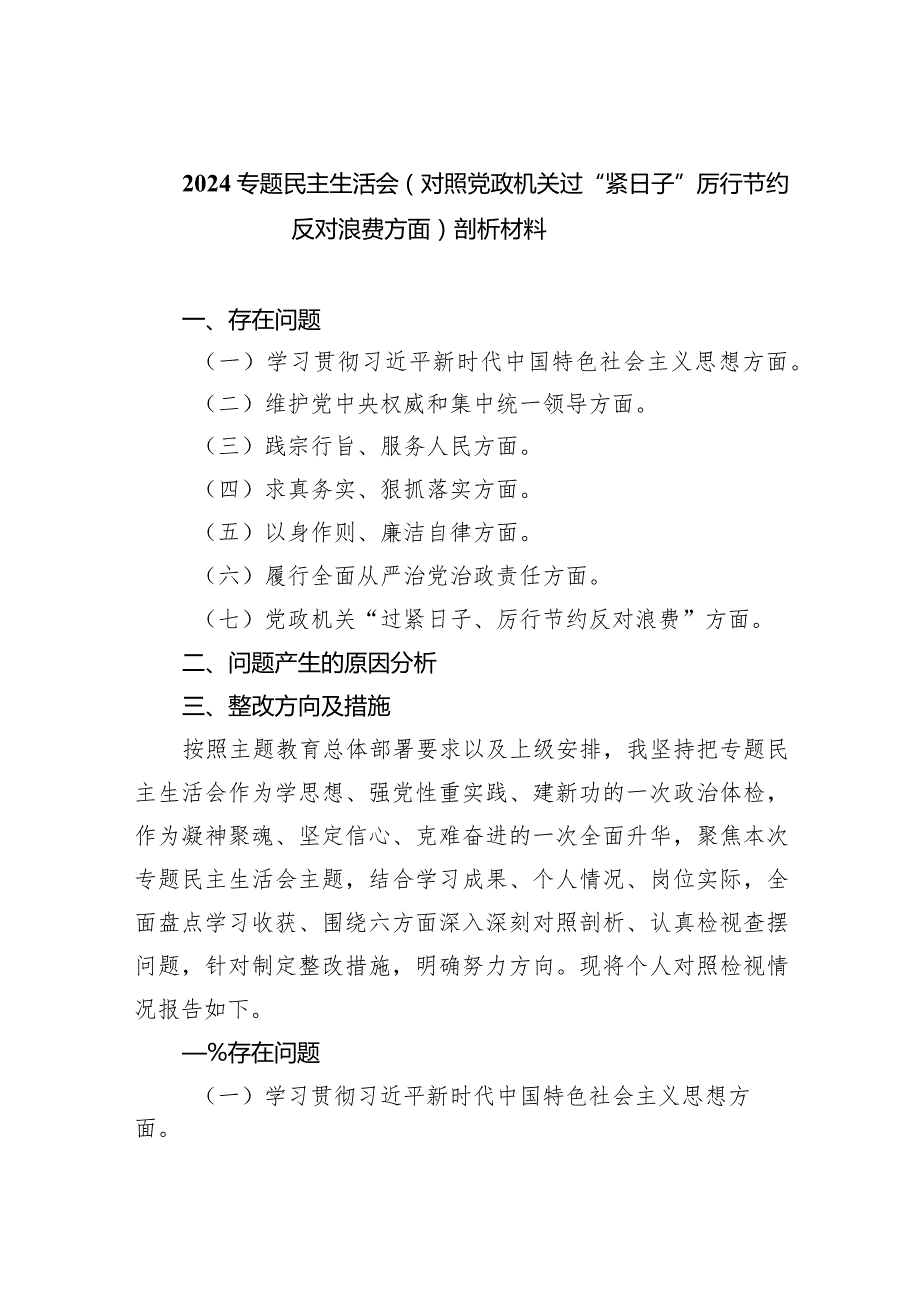 2024专题民主生活会（对照党政机关过“紧日子”厉行节约反对浪费方面）剖析材料

一、存在问题

（一）学习贯彻习近平新时代中国特色社会主义思想方面。

（二）维护党中央权威和集中统一领导方面。

（三）践宗行旨、服务人民方面。

（四）求真务实、狠抓落实方面。

（五）以身作则、廉洁自律方面。

（六）履行全面从严治党治政责任方面。

（七）党政机关“过紧日子、厉行节约反对浪费”方面。

二、问题产生的原因分析

三、整改方向及措施

按照主题教育总体部署要求以及上级安排，我坚持把专题民主生活会作为学思想、强党性重实践、建新功的一次政治体检，作为凝神聚魂、坚定信心、克难奋进的一次全面升华，聚焦本次专题民主生活会主题，结合学习成果、个人情况、岗位实际，全面盘点学习收获、围绕六方面深入深刻对照剖析、认真检视查摆问题，针对制定整改措施，明确努力方向。现将个人对照检视情况报告如下。

—%存在问题

（一）学习贯彻习近平新时代中国特色社会主义思想方面。